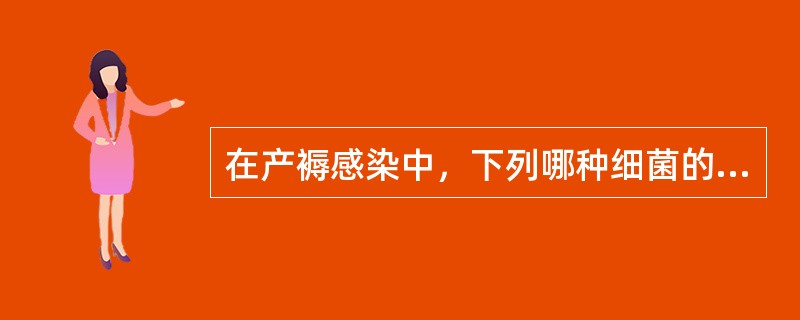 在产褥感染中，下列哪种细菌的...